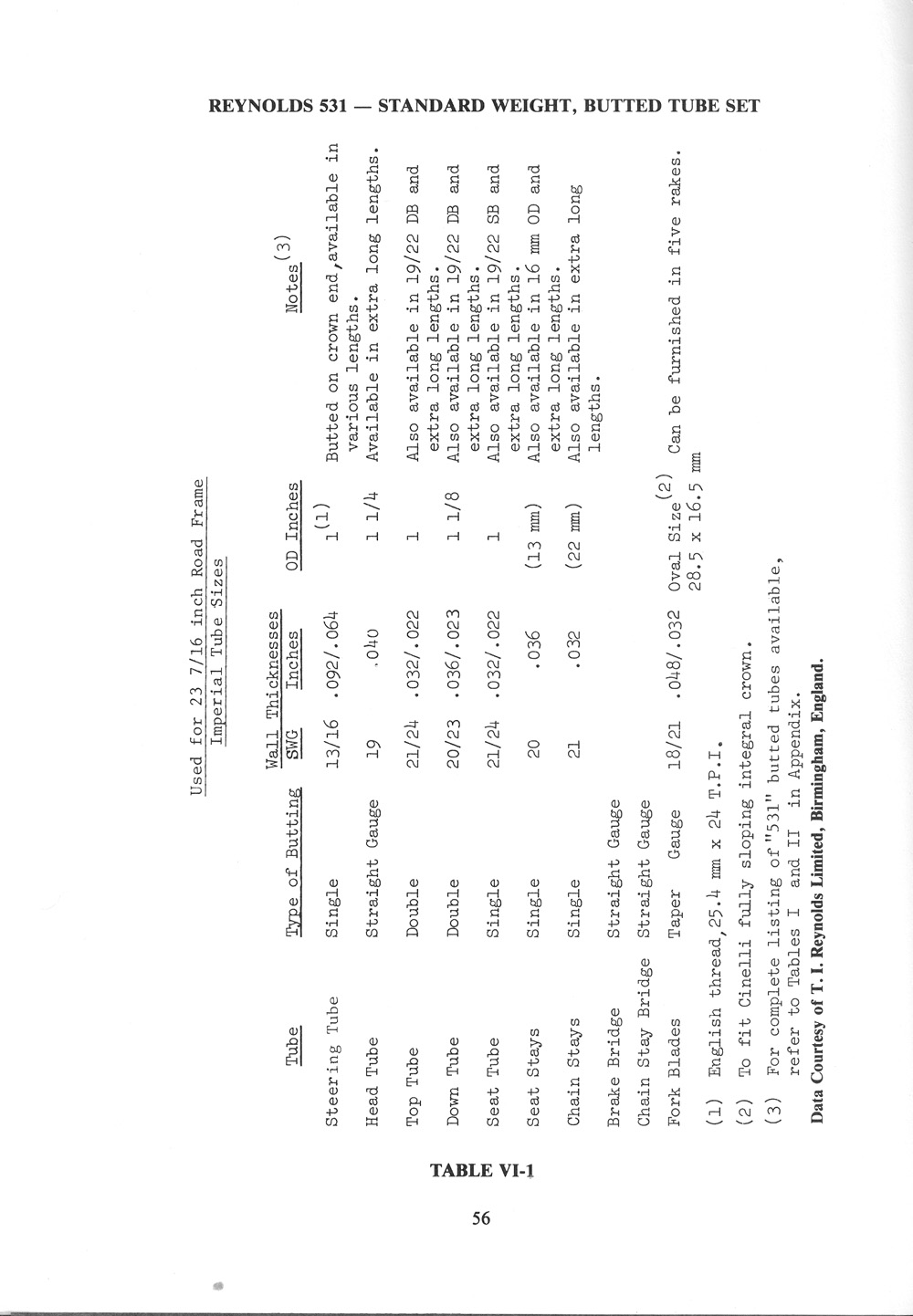 REYNOLDS 531 — STANDARD WEIGHT, BUTTED TUBE SET

Used for 23 7/16 inch Road Frame
Imperial Tube Sizes

| Tube | Type of Butting | Wall Thicknesses SWG | Wall Thicknesses Inches | OD Inches | Notes$^{(3)}$ |
|---|---|---|---|---|---|
| Steering Tube | Single | 13/16 | .092/.064 | $1^{(1)}$ | Butted on crown end, available in various lengths. |
| Head Tube | Straight Gauge | 19 | .040 | 1 1/4 | Available in extra long lengths. |
| Top Tube | Double | 21/24 | .032/.022 | 1 | Also available in 19/22 DB and extra long lengths. |
| Down Tube | Double | 20/23 | .036/.023 | 1 1/8 | Also available in 19/22 DB and extra long lengths. |
| Seat Tube | Single | 21/24 | .032/.022 | 1 | Also available in 19/22 SB and extra long lengths. |
| Seat Stays | Single | 20 | .036 | (13 mm) | Also available in 16 mm OD and extra long lengths. |
| Chain Stays | Single | 21 | .032 | (22 mm) | Also available in extra long lengths. |
| Brake Bridge | Straight Gauge | | | | |
| Chain Stay Bridge | Straight Gauge | | | | |
| Fork Blades | Taper Gauge | 18/21 | .048/.032 | Oval Size$^{(2)}$ 28.5 x 16.5 mm | Can be furnished in five rakes. |

(1) English thread, 25.4 mm x 24 T.P.I.
(2) To fit Cinelli fully sloping integral crown.
(3) For complete listing of "531" butted tubes available, refer to Tables I and II in Appendix.
Data Courtesy of T. I. Reynolds Limited, Birmingham, England.

TABLE VI-1

56